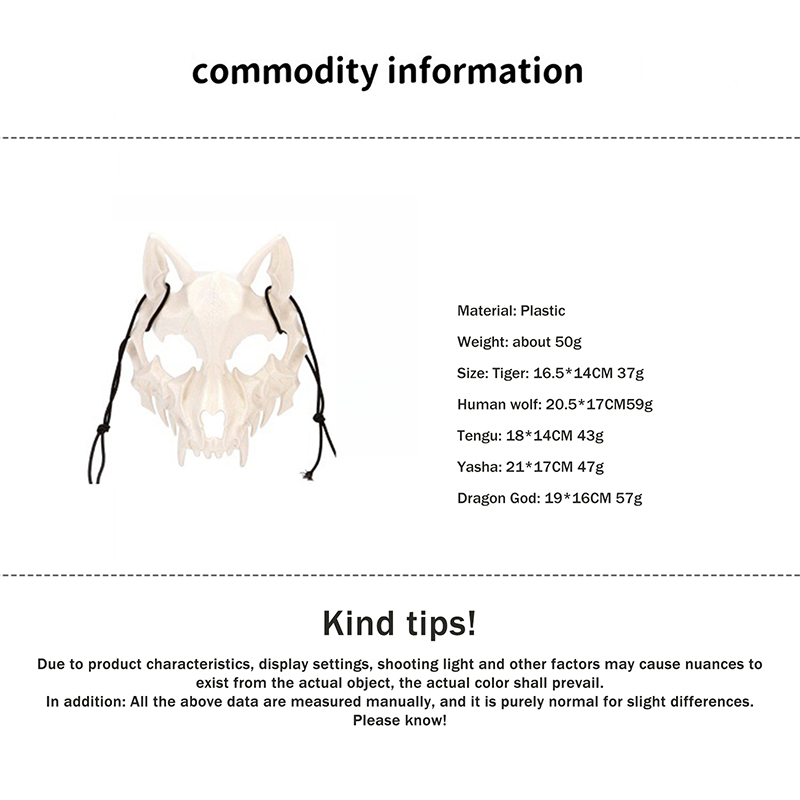 commodity information

Material: Plastic

Weight: about 50g

Size: Tiger: 16.5*14CM 37g

Human wolf: 20.5*17CM59g

Tengu: 18*14CM 43g

Yasha: 21*17CM 47g

Dragon God: 19*16CM 57g

Kind tips!

Due to product characteristics, display settings, shooting light and other factors may cause nuances to exist from the actual object, the actual color shall prevail.
In addition: All the above data are measured manually, and it is purely normal for slight differences.
Please know!